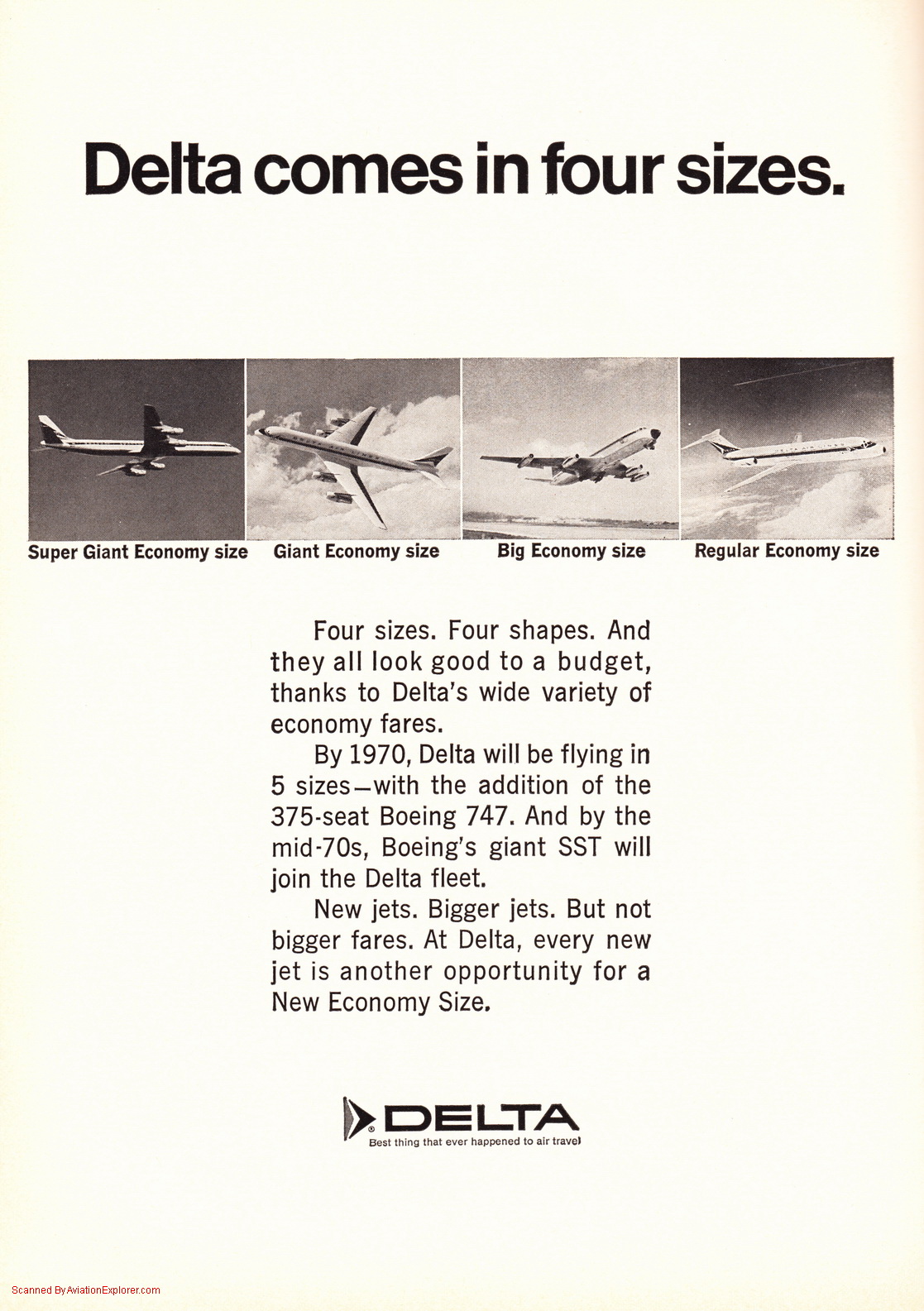 Delta comes in four sizes.

Super Giant Economy size

Giant Economy size

Big Economy size

Regular Economy size

Four sizes. Four shapes. And they all look good to a budget, thanks to Delta's wide variety of economy fares.

By 1970, Delta will be flying in 5 sizes—with the addition of the 375-seat Boeing 747. And by the mid-70s, Boeing's giant SST will join the Delta fleet.

New jets. Bigger jets. But not bigger fares. At Delta, every new jet is another opportunity for a New Economy Size.

DELTA

Best thing that ever happened to air travel

Scanned By AviationExplorer.com